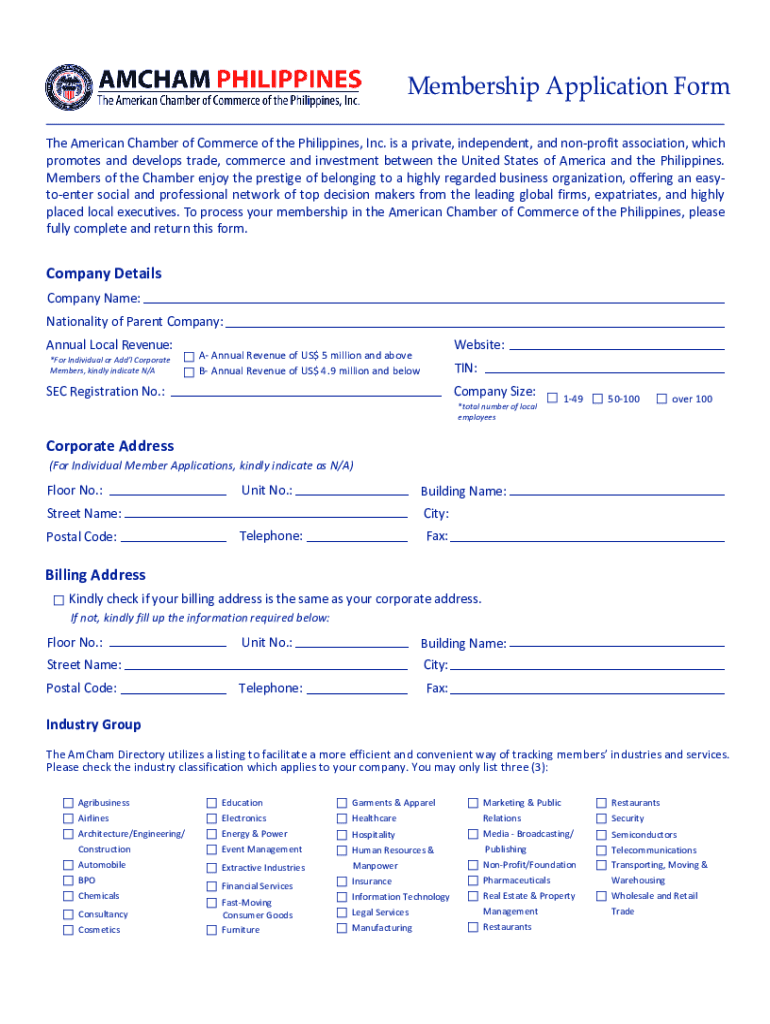 AMCHAM PHILIPPINES
The American Chamber of Commerce of the Philippines, Inc.

Membership Application Form

The American Chamber of Commerce of the Philippines, Inc. is a private, independent, and non-profit association, which promotes and develops trade, commerce and investment between the United States of America and the Philippines. Members of the Chamber enjoy the prestige of belonging to a highly regarded business organization, offering an easy-to-enter social and professional network of top decision makers from the leading global firms, expatriates, and highly placed local executives. To process your membership in the American Chamber of Commerce of the Philippines, please fully complete and return this form.

Company Details

Company Name:

Nationality of Parent Company:

Annual Local Revenue:
*For Individual or Add'l Corporate Members, kindly indicate N/A
A- Annual Revenue of US$ 5 million and above
B- Annual Revenue of US$ 4.9 million and below

Website:

TIN:

SEC Registration No.:

Company Size:
*total number of local employees
1-49
50-100
over 100

Corporate Address
(For Individual Member Applications, kindly indicate as N/A)

Floor No.:
Unit No.:
Building Name:
Street Name:
City:
Postal Code:
Telephone:
Fax:

Billing Address
Kindly check if your billing address is the same as your corporate address.
If not, kindly fill up the information required below:

Floor No.:
Unit No.:
Building Name:
Street Name:
City:
Postal Code:
Telephone:
Fax:

Industry Group

The AmCham Directory utilizes a listing to facilitate a more efficient and convenient way of tracking members' industries and services. Please check the industry classification which applies to your company. You may only list three (3):

Agribusiness
Airlines
Architecture/Engineering/ Construction
Automobile
BPO
Chemicals
Consultancy
Cosmetics

Education
Electronics
Energy & Power
Event Management
Extractive Industries
Financial Services
Fast-Moving Consumer Goods
Furniture

Garments & Apparel
Healthcare
Hospitality
Human Resources & Manpower
Insurance
Information Technology
Legal Services
Manufacturing

Marketing & Public Relations
Media - Broadcasting/ Publishing
Non-Profit/Foundation
Pharmaceuticals
Real Estate & Property Management
Restaurants

Restaurants
Security
Semiconductors
Telecommunications
Transporting, Moving & Warehousing
Wholesale and Retail Trade